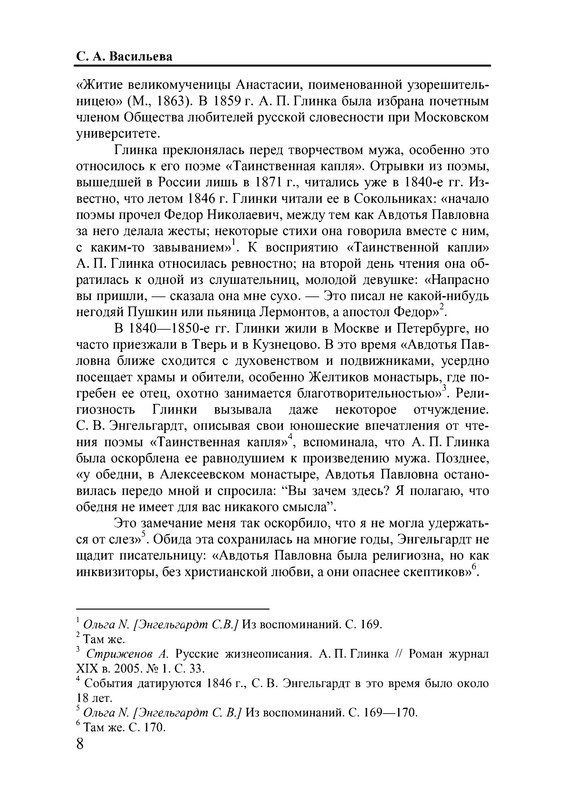 С. А. Васильева

«Житие великомученицы Анастасии, поименованной узорешительницею» (М., 1863). В 1859 г. А. П. Глинка была избрана почетным членом Общества любителей русской словесности при Московском университете.

Глинка преклонялась перед творчеством мужа, особенно это относилось к его поэме «Таинственная капля». Отрывки из поэмы, вышедшей в России лишь в 1871 г., читались уже в 1840-е гг. Известно, что летом 1846 г. Глинки читали ее в Сокольниках: «начало поэмы прочел Федор Николаевич, между тем как Авдотья Павловна за него делала жесты; некоторые стихи она говорила вместе с ним, с каким-то завыванием»$^1$. К восприятию «Таинственной капли» А. П. Глинка относилась ревностно; на второй день чтения она обратилась к одной из слушательниц, молодой девушке: «Напрасно вы пришли, — сказала она мне сухо. — Это писал не какой-нибудь негодяй Пушкин или пьяница Лермонтов, а апостол Федор»$^2$.

В 1840—1850-е гг. Глинки жили в Москве и Петербурге, но часто приезжали в Тверь и в Кузнецово. В это время «Авдотья Павловна ближе сходится с духовенством и подвижниками, усердно посещает храмы и обители, особенно Желтиков монастырь, где погребен ее отец, охотно занимается благотворительностью»$^3$. Религиозность Глинки вызывала даже некоторое отчуждение. С. В. Энгельгардт, описывая свои юношеские впечатления от чтения поэмы «Таинственная капля»$^4$, вспоминала, что А. П. Глинка была оскорблена ее равнодушием к произведению мужа. Позднее, «у обедни, в Алексеевском монастыре, Авдотья Павловна остановилась передо мной и спросила: “Вы зачем здесь? Я полагаю, что обедня не имеет для вас никакого смысла”.

Это замечание меня так оскорбило, что я не могла удержаться от слез»$^5$. Обида эта сохранилась на многие годы, Энгельгардт не щадит писательницу: «Авдотья Павловна была религиозна, но как инквизиторы, без христианской любви, а они опаснее скептиков»$^6$.

$^1$ Ольга N. [Энгельгардт С.В.] Из воспоминаний. С. 169.
$^2$ Там же.
$^3$ Стриженов А. Русские жизнеописания. А. П. Глинка // Роман журнал XIX в. 2005. № 1. С. 33.
$^4$ События датируются 1846 г., С. В. Энгельгардт в это время было около 18 лет.
$^5$ Ольга N. [Энгельгардт С. В.] Из воспоминаний. С. 169—170.
$^6$ Там же. С. 170.

8